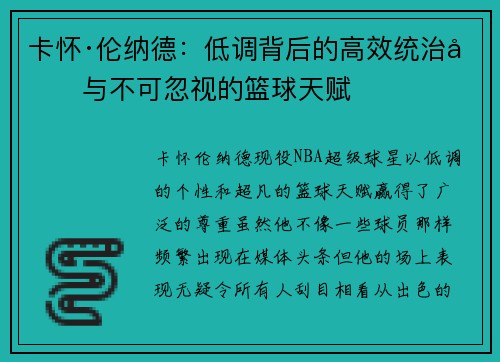 卡怀·伦纳德：低调背后的高效统治å与不可忽视的篮球天赋

卡怀伦纳德现役NBA超级球星以低调的个性和超凡的篮球天赋赢得了广泛的尊重虽然他不像一些球员那样频繁出现在媒体头条但他的场上表现无疑令所有人刮目相看从出色的